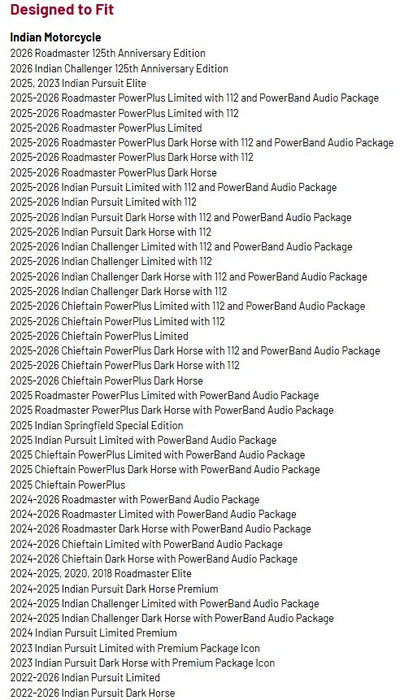 Designed to Fit

Indian Motorcycle
2026 Roadmaster 125th Anniversary Edition
2026 Indian Challenger 125th Anniversary Edition
2025, 2023 Indian Pursuit Elite
2025-2026 Roadmaster PowerPlus Limited with 112 and PowerBand Audio Package
2025-2026 Roadmaster PowerPlus Limited with 112
2025-2026 Roadmaster PowerPlus Limited
2025-2026 Roadmaster PowerPlus Dark Horse with 112 and PowerBand Audio Package
2025-2026 Roadmaster PowerPlus Dark Horse with 112
2025-2026 Roadmaster PowerPlus Dark Horse
2025-2026 Indian Pursuit Limited with 112 and PowerBand Audio Package
2025-2026 Indian Pursuit Limited with 112
2025-2026 Indian Pursuit Dark Horse with 112 and PowerBand Audio Package
2025-2026 Indian Pursuit Dark Horse with 112
2025-2026 Indian Challenger Limited with 112 and PowerBand Audio Package
2025-2026 Indian Challenger Limited with 112
2025-2026 Indian Challenger Dark Horse with 112 and PowerBand Audio Package
2025-2026 Indian Challenger Dark Horse with 112
2025-2026 Chieftain PowerPlus Limited with 112 and PowerBand Audio Package
2025-2026 Chieftain PowerPlus Limited with 112
2025-2026 Chieftain PowerPlus Limited
2025-2026 Chieftain PowerPlus Dark Horse with 112 and PowerBand Audio Package
2025-2026 Chieftain PowerPlus Dark Horse with 112
2025-2026 Chieftain PowerPlus Dark Horse
2025 Roadmaster PowerPlus Limited with PowerBand Audio Package
2025 Roadmaster PowerPlus Dark Horse with PowerBand Audio Package
2025 Indian Springfield Special Edition
2025 Indian Pursuit Limited with PowerBand Audio Package
2025 Chieftain PowerPlus Limited with PowerBand Audio Package
2025 Chieftain PowerPlus Dark Horse with PowerBand Audio Package
2025 Chieftain PowerPlus
2024-2026 Roadmaster with PowerBand Audio Package
2024-2026 Roadmaster Limited with PowerBand Audio Package
2024-2026 Roadmaster Dark Horse with PowerBand Audio Package
2024-2026 Chieftain Limited with PowerBand Audio Package
2024-2026 Chieftain Dark Horse with PowerBand Audio Package
2024-2025, 2020, 2018 Roadmaster Elite
2024-2025 Indian Pursuit Dark Horse Premium
2024-2025 Indian Challenger Limited with PowerBand Audio Package
2024-2025 Indian Challenger Dark Horse with PowerBand Audio Package
2024 Indian Pursuit Limited Premium
2023 Indian Pursuit Limited with Premium Package Icon
2023 Indian Pursuit Dark Horse with Premium Package Icon
2022-2026 Indian Pursuit Limited
2022-2026 Indian Pursuit Dark Horse